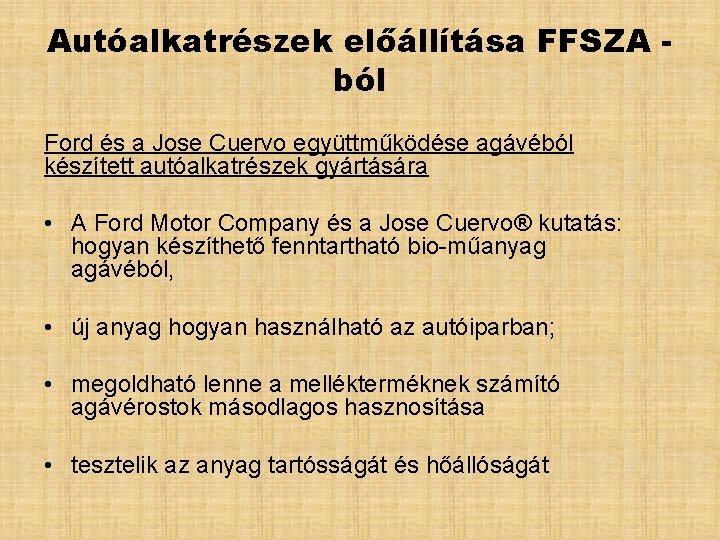 Autóalkatrészek előállítása FFSZA - ból

Ford és a Jose Cuervo együttműködése agávéból készített autóalkatrészek gyártására

• A Ford Motor Company és a Jose Cuervo® kutatás: hogyan készíthető fenntartható bio-műanyag agávéból,

• új anyag hogyan használható az autóiparban;

• megoldható lenne a mellékterméknek számító agávérostok másodlagos hasznosítása

• tesztelik az anyag tartósságát és hőállóságát